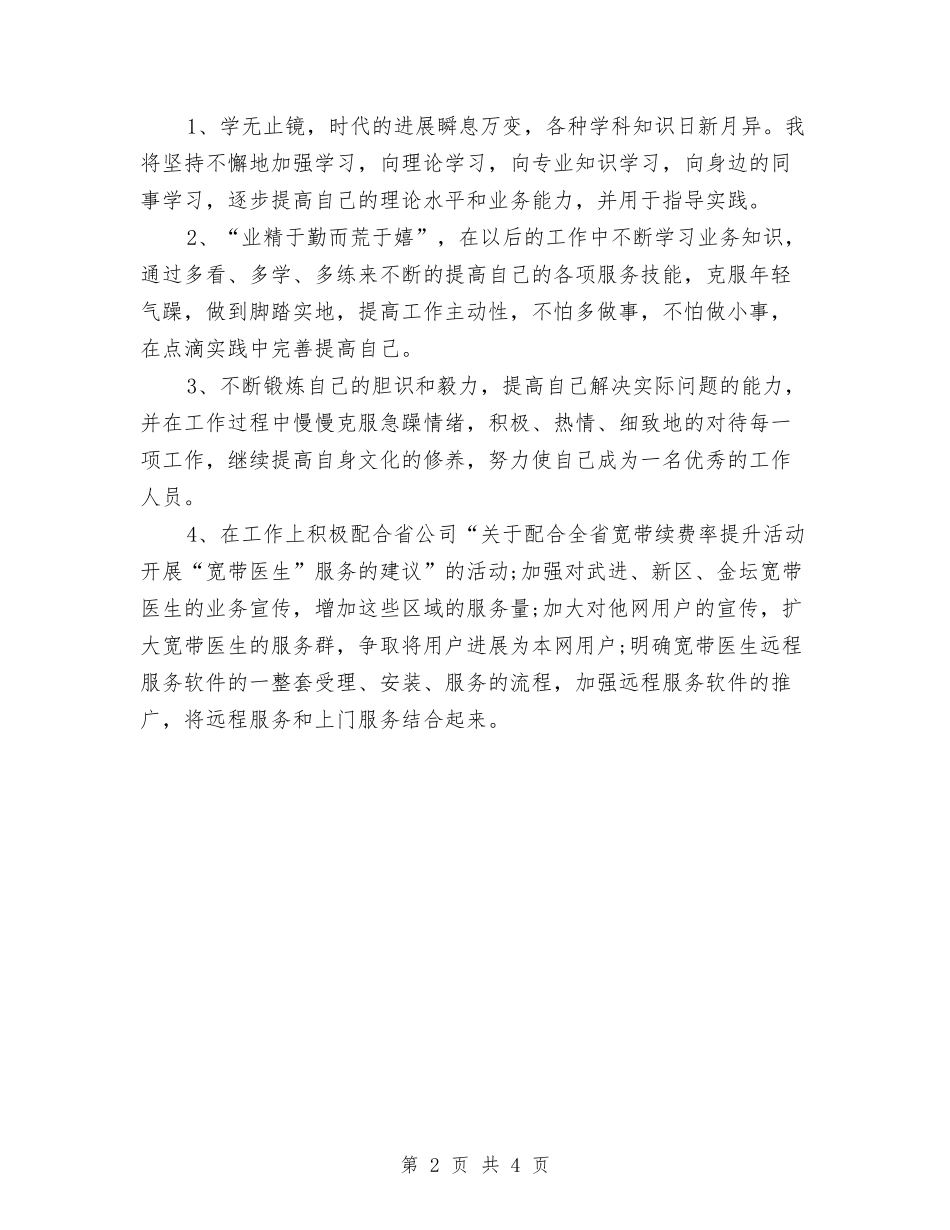 1、学无止镜，时代的进展瞬息万变，各种学科知识日新月异。我将坚持不懈地加强学习，向理论学习，向专业知识学习，向身边的同事学习，逐步提高自己的理论水平和业务能力，并用于指导实践。

2、“业精于勤而荒于嬉”，在以后的工作中不断学习业务知识，通过多看、多学、多练来不断的提高自己的各项服务技能，克服年轻气躁，做到脚踏实地，提高工作主动性，不怕多做事，不怕做小事，在点滴实践中完善提高自己。

3、不断锻炼自己的胆识和毅力，提高自己解决实际问题的能力，并在工作过程中慢慢克服急躁情绪，积极、热情、细致地的对待每一项工作，继续提高自身文化的修养，努力使自己成为一名优秀的工作人员。

4、在工作上积极配合省公司“关于配合全省宽带续费率提升活动开展“宽带医生”服务的建议”的活动;加强对武进、新区、金坛宽带医生的业务宣传，增加这些区域的服务量;加大对他网用户的宣传，扩大宽带医生的服务群，争取将用户进展为本网用户;明确宽带医生远程服务软件的一整套受理、安装、服务的流程，加强远程服务软件的推广，将远程服务和上门服务结合起来。

第 2 页 共 4 页